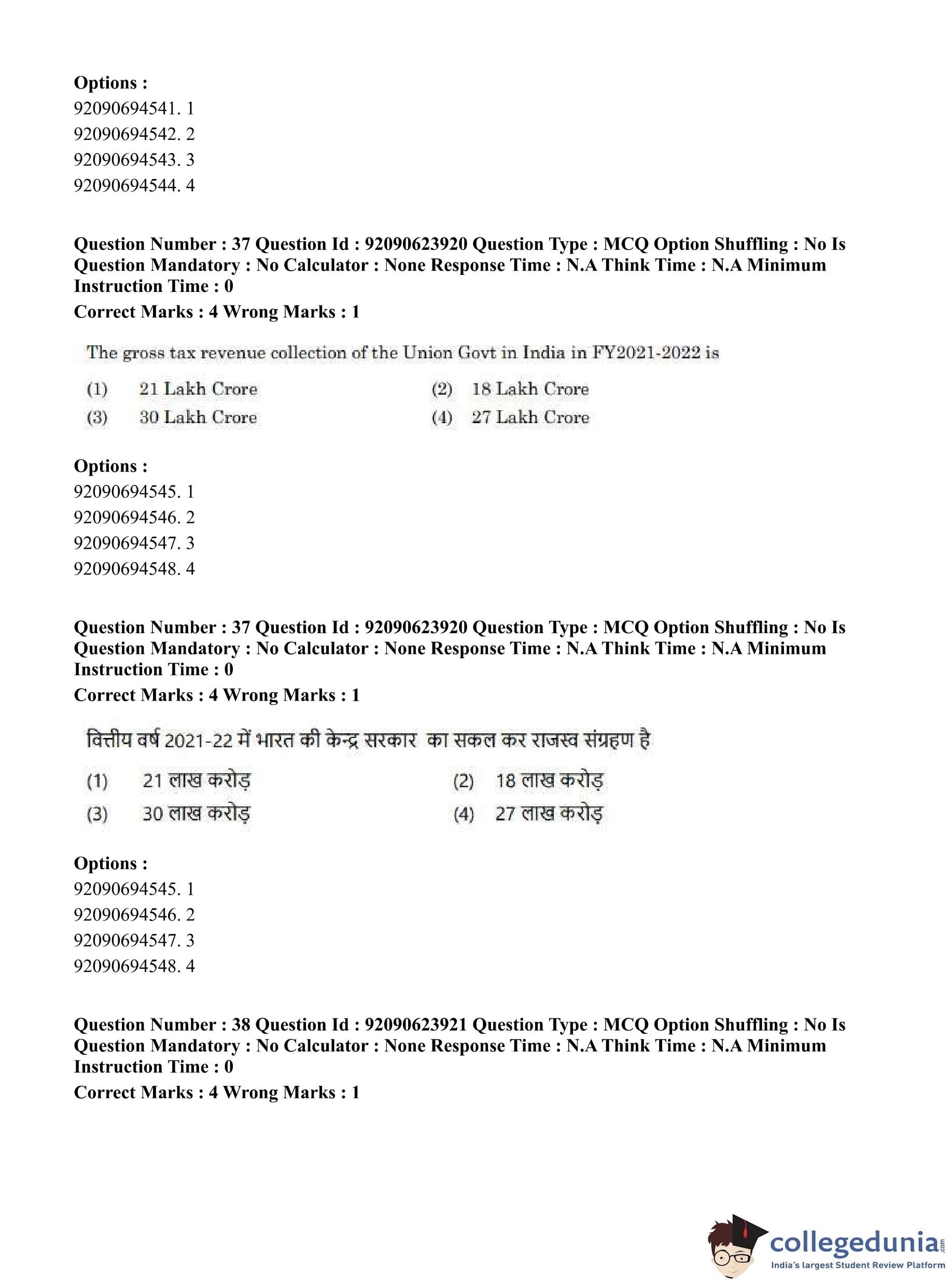 Options :
92090694541. 1
92090694542. 2
92090694543. 3
92090694544. 4

Question Number : 37 Question Id : 92090623920 Question Type : MCQ Option Shuffling : No Is Question Mandatory : No Calculator : None Response Time : N.A Think Time : N.A Minimum Instruction Time : 0
Correct Marks : 4 Wrong Marks : 1

The gross tax revenue collection of the Union Govt in India in FY2021-2022 is

(1) 21 Lakh Crore
(2) 18 Lakh Crore
(3) 30 Lakh Crore
(4) 27 Lakh Crore

Options :
92090694545. 1
92090694546. 2
92090694547. 3
92090694548. 4

Question Number : 37 Question Id : 92090623920 Question Type : MCQ Option Shuffling : No Is Question Mandatory : No Calculator : None Response Time : N.A Think Time : N.A Minimum Instruction Time : 0
Correct Marks : 4 Wrong Marks : 1

वित्तीय वर्ष 2021-22 में भारत की केन्द्र सरकार का सकल कर राजस्व संग्रहण है

(1) 21 लाख करोड़
(2) 18 लाख करोड़
(3) 30 लाख करोड़
(4) 27 लाख करोड़

Options :
92090694545. 1
92090694546. 2
92090694547. 3
92090694548. 4

Question Number : 38 Question Id : 92090623921 Question Type : MCQ Option Shuffling : No Is Question Mandatory : No Calculator : None Response Time : N.A Think Time : N.A Minimum Instruction Time : 0
Correct Marks : 4 Wrong Marks : 1

collegedunia.com
India's largest Student Review Platform